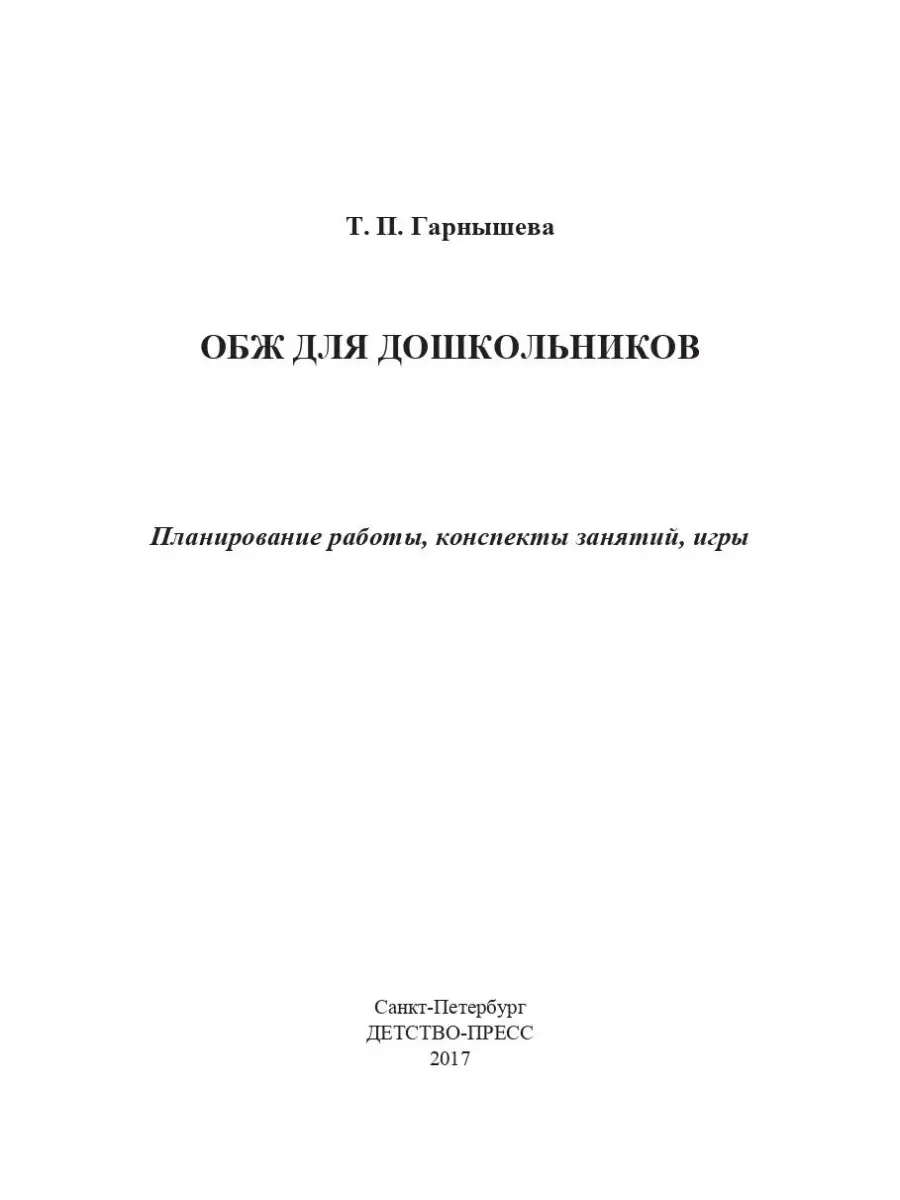 Т. П. Гарнышева

ОБЖ ДЛЯ ДОШКОЛЬНИКОВ

Планирование работы, конспекты занятий, игры

Санкт-Петербург
ДЕТСТВО-ПРЕСС
2017